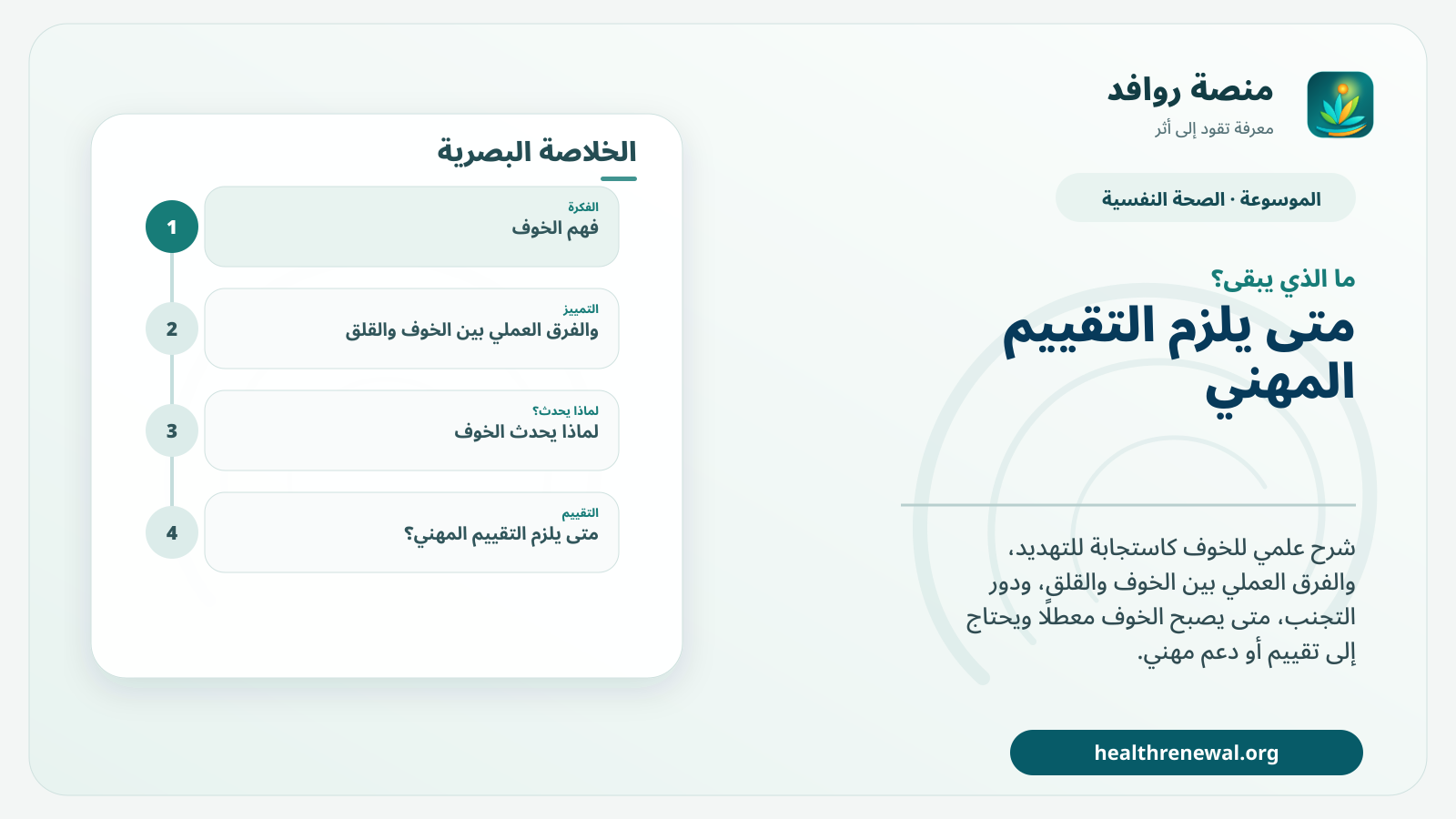 منصة روافد
معرفة تقود إلى أثر

الموسوعة · الصحة النفسية

ما الذي يبقى؟
متى يلزم التقييم المهني

شرح علمي للخوف كاستجابة للتهديد، والفرق العملي بين الخوف والقلق، ودور التجنب، متى يصبح الخوف معطلًا ويحتاج إلى تقييم أو دعم مهني.

healthrenewal.org

الخلاصة البصرية

1
الفكرة
فهم الخوف

2
التمييز
والفرق العملي بين الخوف والقلق

3
لماذا يحدث؟
لماذا يحدث الخوف

4
التقييم
متى يلزم التقييم المهني؟